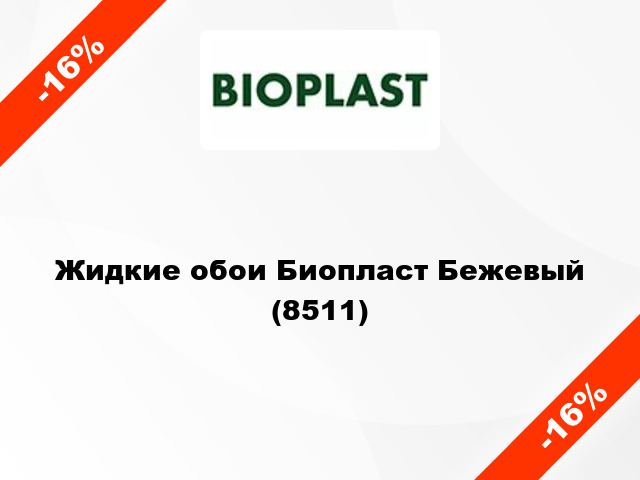 -16%

BIOPLAST

Жидкие обои Биопласт Бежевый (8511)

-16%